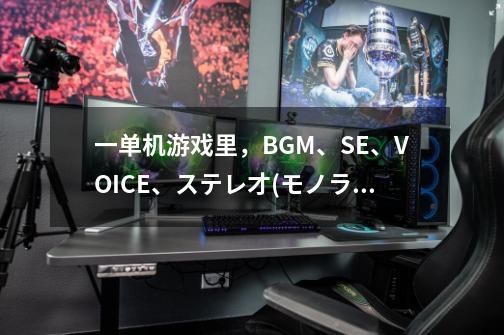 一单机游戏里，BGM、SE、VOICE、ステレオ(モノラ...